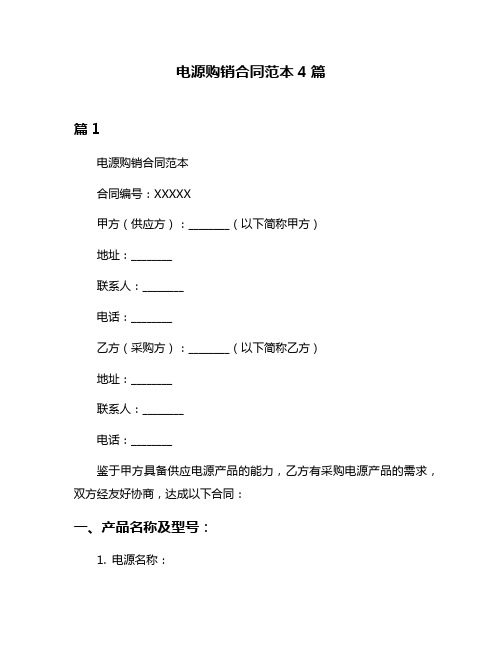 电源购销合同范本 4 篇

篇 1

电源购销合同范本

合同编号：XXXXX

甲方（供应方）：________（以下简称甲方）

地址：________

联系人：________

电话：________

乙方（采购方）：________（以下简称乙方）

地址：________

联系人：________

电话：________

鉴于甲方具备供应电源产品的能力，乙方有采购电源产品的需求，双方经友好协商，达成以下合同：

一、产品名称及型号：

1. 电源名称：